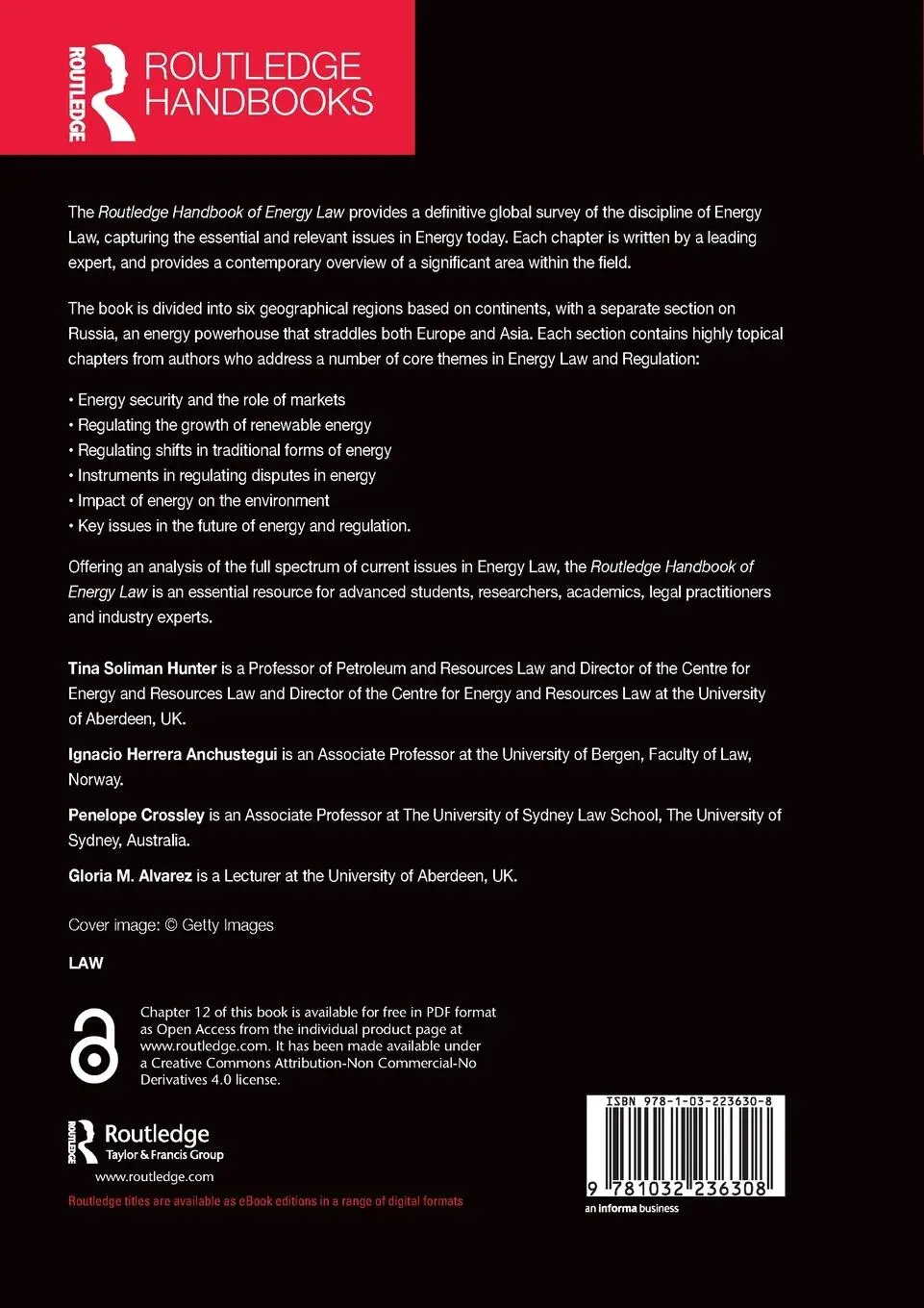 ROUTLEDGE

ROUTLEDGE HANDBOOKS

The Routledge Handbook of Energy Law provides a definitive global survey of the discipline of Energy Law, capturing the essential and relevant issues in Energy today. Each chapter is written by a leading expert, and provides a contemporary overview of a significant area within the field.

The book is divided into six geographical regions based on continents, with a separate section on Russia, an energy powerhouse that straddles both Europe and Asia. Each section contains highly topical chapters from authors who address a number of core themes in Energy Law and Regulation:

• Energy security and the role of markets
• Regulating the growth of renewable energy
• Regulating shifts in traditional forms of energy
• Instruments in regulating disputes in energy
• Impact of energy on the environment
• Key issues in the future of energy and regulation.

Offering an analysis of the full spectrum of current issues in Energy Law, the Routledge Handbook of Energy Law is an essential resource for advanced students, researchers, academics, legal practitioners and industry experts.

Tina Soliman Hunter is a Professor of Petroleum and Resources Law and Director of the Centre for Energy and Resources Law and Director of the Centre for Energy and Resources Law at the University of Aberdeen, UK.

Ignacio Herrera Anchustegui is an Associate Professor at the University of Bergen, Faculty of Law, Norway.

Penelope Crossley is an Associate Professor at The University of Sydney Law School, The University of Sydney, Australia.

Gloria M. Alvarez is a Lecturer at the University of Aberdeen, UK.

Cover image: © Getty Images

LAW

Chapter 12 of this book is available for free in PDF format as Open Access from the individual product page at www.routledge.com. It has been made available under a Creative Commons Attribution-Non Commercial-No Derivatives 4.0 license.

ROUTLEDGE Routledge Taylor & Francis Group
www.routledge.com

Routledge titles are available as eBook editions in a range of digital formats

ISBN 978-1-03-223630-8
9 781032 236308
an informa business